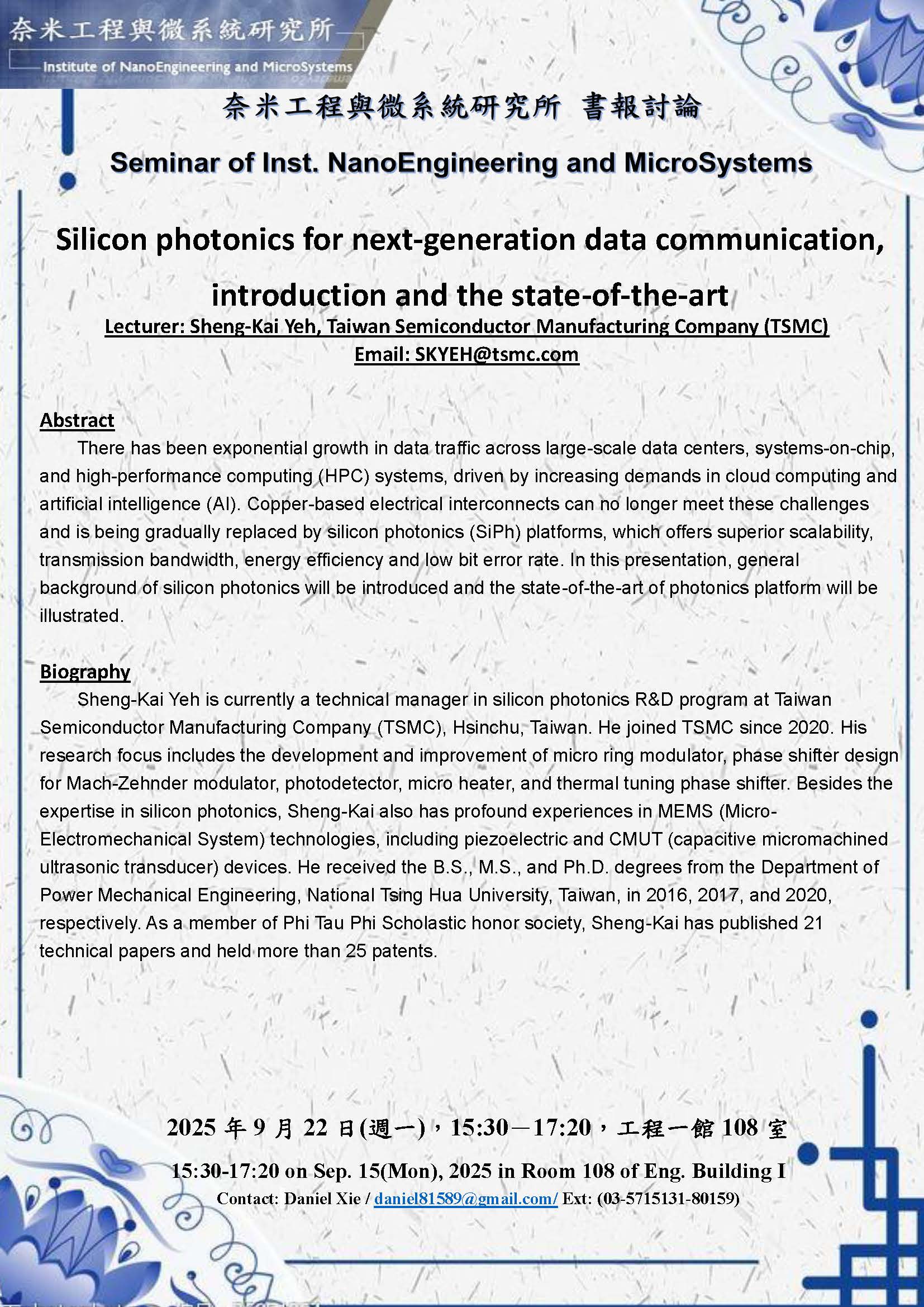 奈米工程與微系統研究所
Institute of NanoEngineering and MicroSystems

奈米工程與微系統研究所 書報討論

Seminar of Inst. NanoEngineering and MicroSystems

Silicon photonics for next-generation data communication, introduction and the state-of-the-art

Lecturer: Sheng-Kai Yeh, Taiwan Semiconductor Manufacturing Company (TSMC)
Email: SKYEH@tsmc.com

Abstract

There has been exponential growth in data traffic across large-scale data centers, systems-on-chip, and high-performance computing (HPC) systems, driven by increasing demands in cloud computing and artificial intelligence (AI). Copper-based electrical interconnects can no longer meet these challenges and is being gradually replaced by silicon photonics (SiPh) platforms, which offers superior scalability, transmission bandwidth, energy efficiency and low bit error rate. In this presentation, general background of silicon photonics will be introduced and the state-of-the-art of photonics platform will be illustrated.

Biography

Sheng-Kai Yeh is currently a technical manager in silicon photonics R&D program at Taiwan Semiconductor Manufacturing Company (TSMC), Hsinchu, Taiwan. He joined TSMC since 2020. His research focus includes the development and improvement of micro ring modulator, phase shifter design for Mach-Zehnder modulator, photodetector, micro heater, and thermal tuning phase shifter. Besides the expertise in silicon photonics, Sheng-Kai also has profound experiences in MEMS (Micro-Electromechanical System) technologies, including piezoelectric and CMUT (capacitive micromachined ultrasonic transducer) devices. He received the B.S., M.S., and Ph.D. degrees from the Department of Power Mechanical Engineering, National Tsing Hua University, Taiwan, in 2016, 2017, and 2020, respectively. As a member of Phi Tau Phi Scholastic honor society, Sheng-Kai has published 21 technical papers and held more than 25 patents.

2025 年 9 月 22 日(週一)，15:30－17:20，工程一館 108 室

15:30-17:20 on Sep. 15(Mon), 2025 in Room 108 of Eng. Building I

Contact: Daniel Xie / daniel81589@gmail.com/ Ext: (03-5715131-80159)